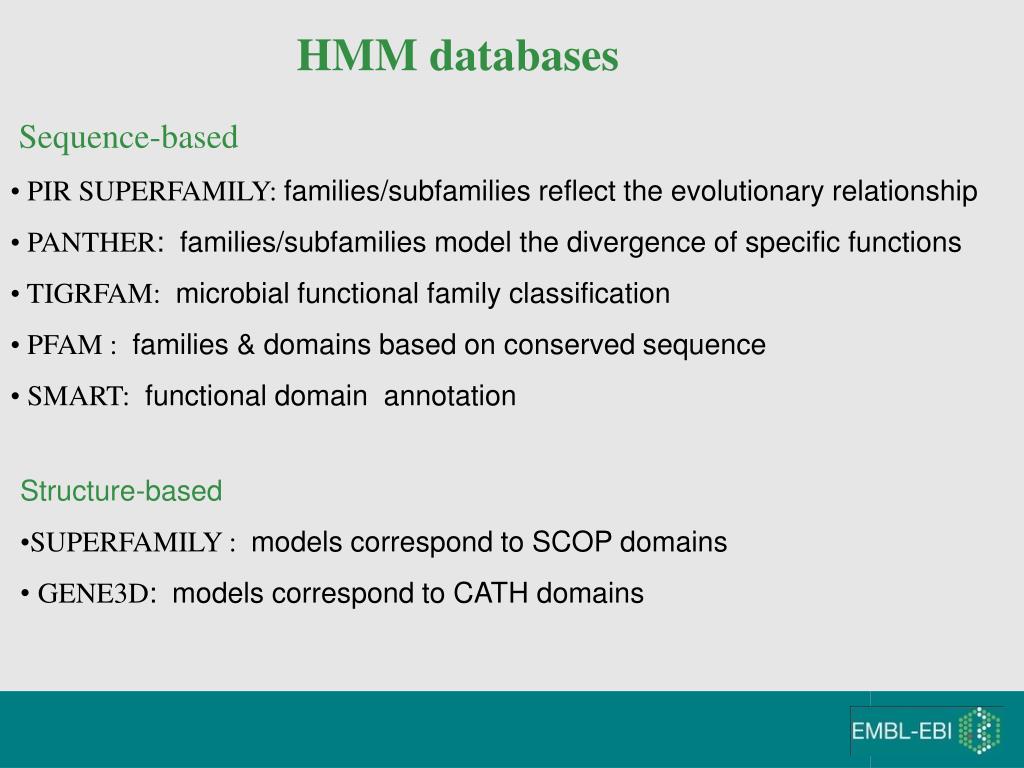 HMM databases

Sequence-based

• PIR SUPERFAMILY: families/subfamilies reflect the evolutionary relationship

• PANTHER: families/subfamilies model the divergence of specific functions

• TIGRFAM: microbial functional family classification

• PFAM : families & domains based on conserved sequence

• SMART: functional domain annotation

Structure-based

•SUPERFAMILY : models correspond to SCOP domains

• GENE3D: models correspond to CATH domains

EMBL-EBI